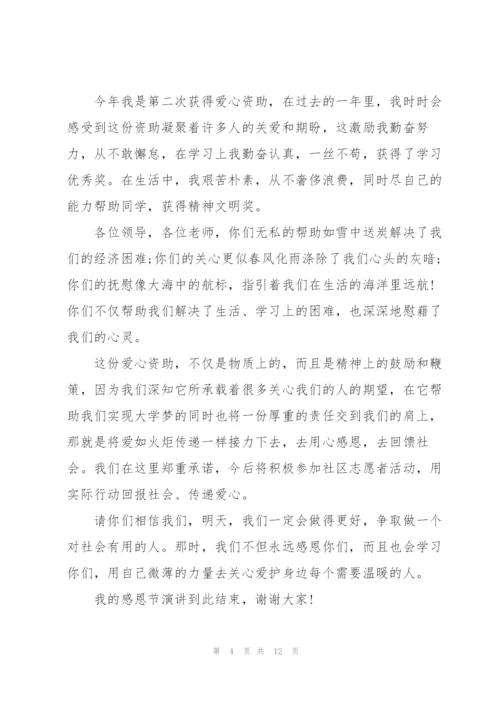 今年我是第二次获得爱心资助，在过去的一年里，我时时会感受到这份资助凝聚着许多人的关爱和期盼，这激励我勤奋努力，从不敢懈怠，在学习上我勤奋认真，一丝不苟，获得了学习优秀奖。在生活中，我艰苦朴素，从不奢侈浪费，同时尽自己的能力帮助同学，获得精神文明奖。

各位领导，各位老师，你们无私的帮助如雪中送炭解决了我们的经济困难;你们的关心更似春风化雨涤除了我们心头的灰暗;你们的抚慰像大海中的航标，指引着我们在生活的海洋里远航！你们不仅帮助我们解决了生活、学习上的困难，也深深地慰藉了我们的心灵。

这份爱心资助，不仅是物质上的，而且是精神上的鼓励和鞭策，因为我们深知它所承载着很多关心我们的人的期望，在它帮助我们实现大学梦的同时也将一份厚重的责任交到我们的肩上，那就是将爱如火炬传递一样接力下去，去用心感恩，去回馈社会。我们在这里郑重承诺，今后将积极参加社区志愿者活动，用实际行动回报社会、传递爱心。

请你们相信我们，明天，我们一定会做得更好，争取做一个对社会有用的人。那时，我们不但永远感恩你们，而且也会学习你们，用自己微薄的力量去关心爱护身边每个需要温暖的人。

我的感恩节演讲到此结束，谢谢大家！

第 4 页 共 12 页